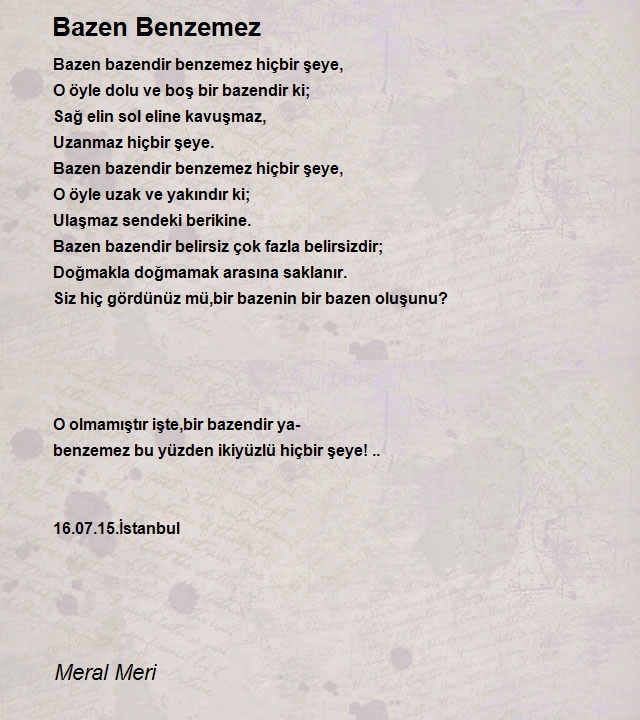 Bazen Benzemez

Bazen bazendir benzemez hiçbir şeye,
O öyle dolu ve boş bir bazendir ki;
Sağ elin sol eline kavuşmaz,
Uzanmaz hiçbir şeye.
Bazen bazendir benzemez hiçbir şeye,
O öyle uzak ve yakındır ki;
Ulaşmaz sendeki berikine.
Bazen bazendir belirsiz çok fazla belirsizdir;
Doğmakla doğmamak arasına saklanır.
Siz hiç gördünüz mü,bir bazenin bir bazen oluşunu?

O olmamıştır işte,bir bazendir ya-
benzemez bu yüzden ikiyüzlü hiçbir şeye! ..

16.07.15.İstanbul

Meral Meri